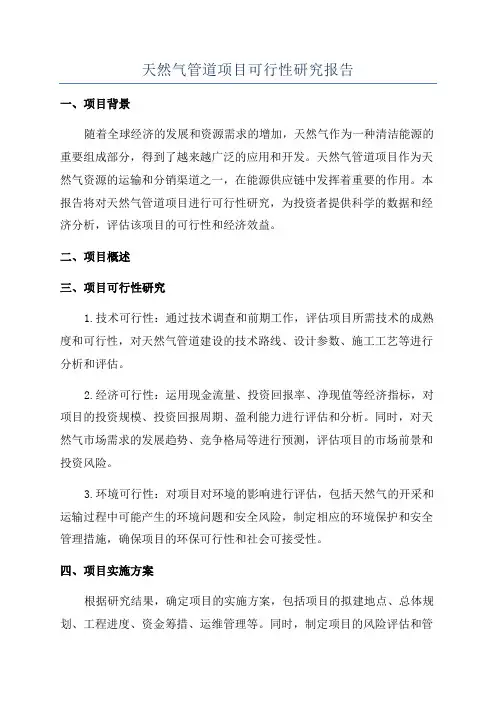 天然气管道项目可行性研究报告

一、项目背景

随着全球经济的发展和资源需求的增加，天然气作为一种清洁能源的重要组成部分，得到了越来越广泛的应用和开发。天然气管道项目作为天然气资源的运输和分销渠道之一，在能源供应链中发挥着重要的作用。本报告将对天然气管道项目进行可行性研究，为投资者提供科学的数据和经济分析，评估该项目的可行性和经济效益。

二、项目概述

三、项目可行性研究

1.技术可行性：通过技术调查和前期工作，评估项目所需技术的成熟度和可行性，对天然气管道建设的技术路线、设计参数、施工工艺等进行分析和评估。

2.经济可行性：运用现金流量、投资回报率、净现值等经济指标，对项目的投资规模、投资回报周期、盈利能力进行评估和分析。同时，对天然气市场需求的发展趋势、竞争格局等进行预测，评估项目的市场前景和投资风险。

3.环境可行性：对项目对环境的影响进行评估，包括天然气的开采和运输过程中可能产生的环境问题和安全风险，制定相应的环境保护和安全管理措施，确保项目的环保可行性和社会可接受性。

四、项目实施方案

根据研究结果，确定项目的实施方案，包括项目的拟建地点、总体规划、工程进度、资金筹措、运维管理等。同时，制定项目的风险评估和管